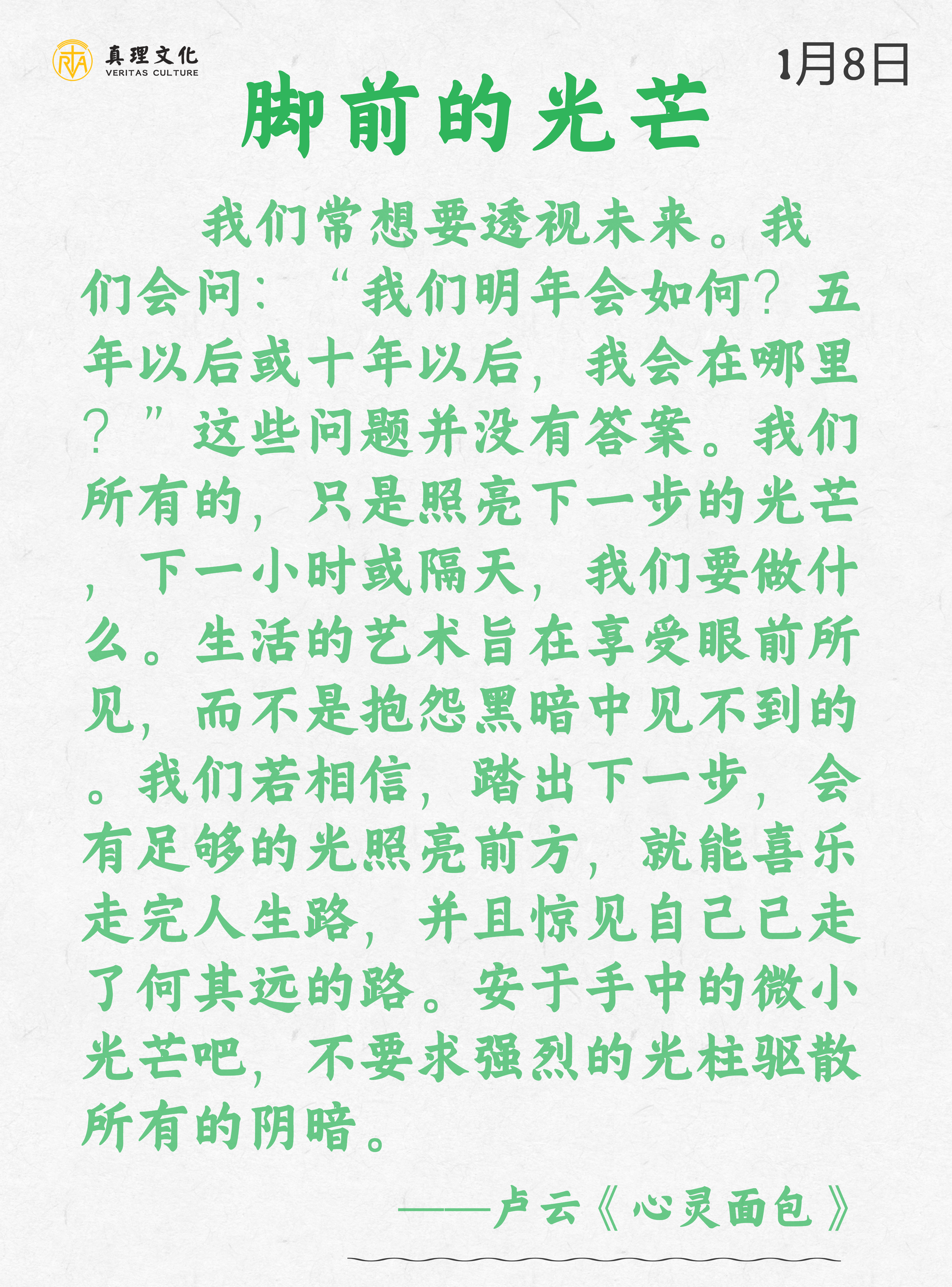 真理文化
VERITAS CULTURE

1月8日

脚前的光芒

我们常想要透视未来。我们会问：“我们明年会如何？五年以后或十年以后，我会在哪里？”这些问题并没有答案。我们所有的，只是照亮下一步的光芒，下一小时或隔天，我们要做什么。生活的艺术旨在享受眼前所见，而不是抱怨黑暗中见不到的。我们若相信，踏出下一步，会有足够的光照亮前方，就能喜乐走完人生路，并且惊见自己已走了何其远的路。安于手中的微小光芒吧，不要求强烈的光柱驱散所有的阴暗。

——卢云《心灵面包》